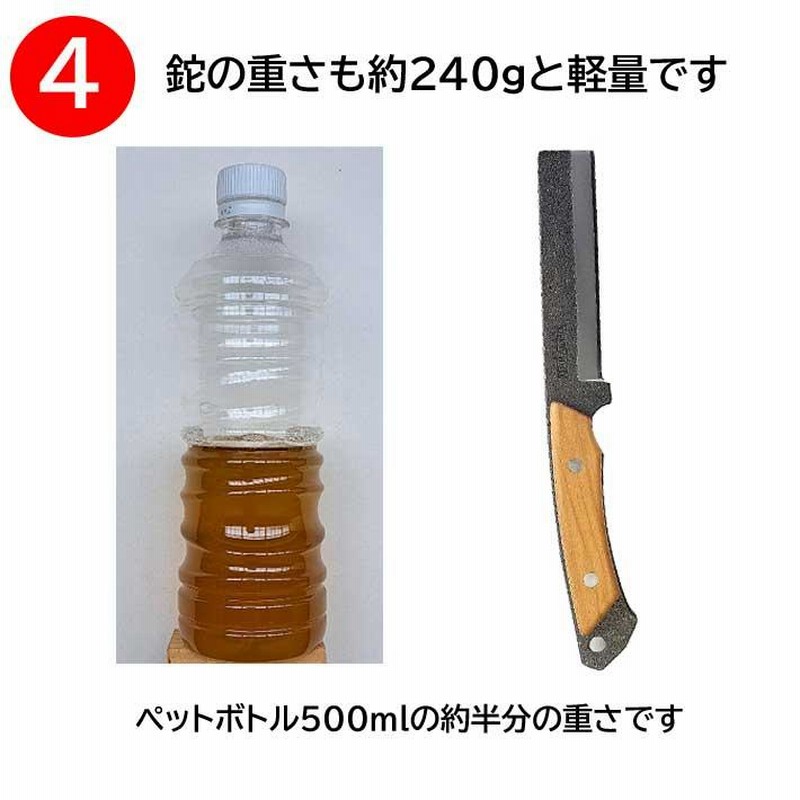 4 鉈の重さも約240gと軽量です

ペットボトル500mlの約半分の重さです